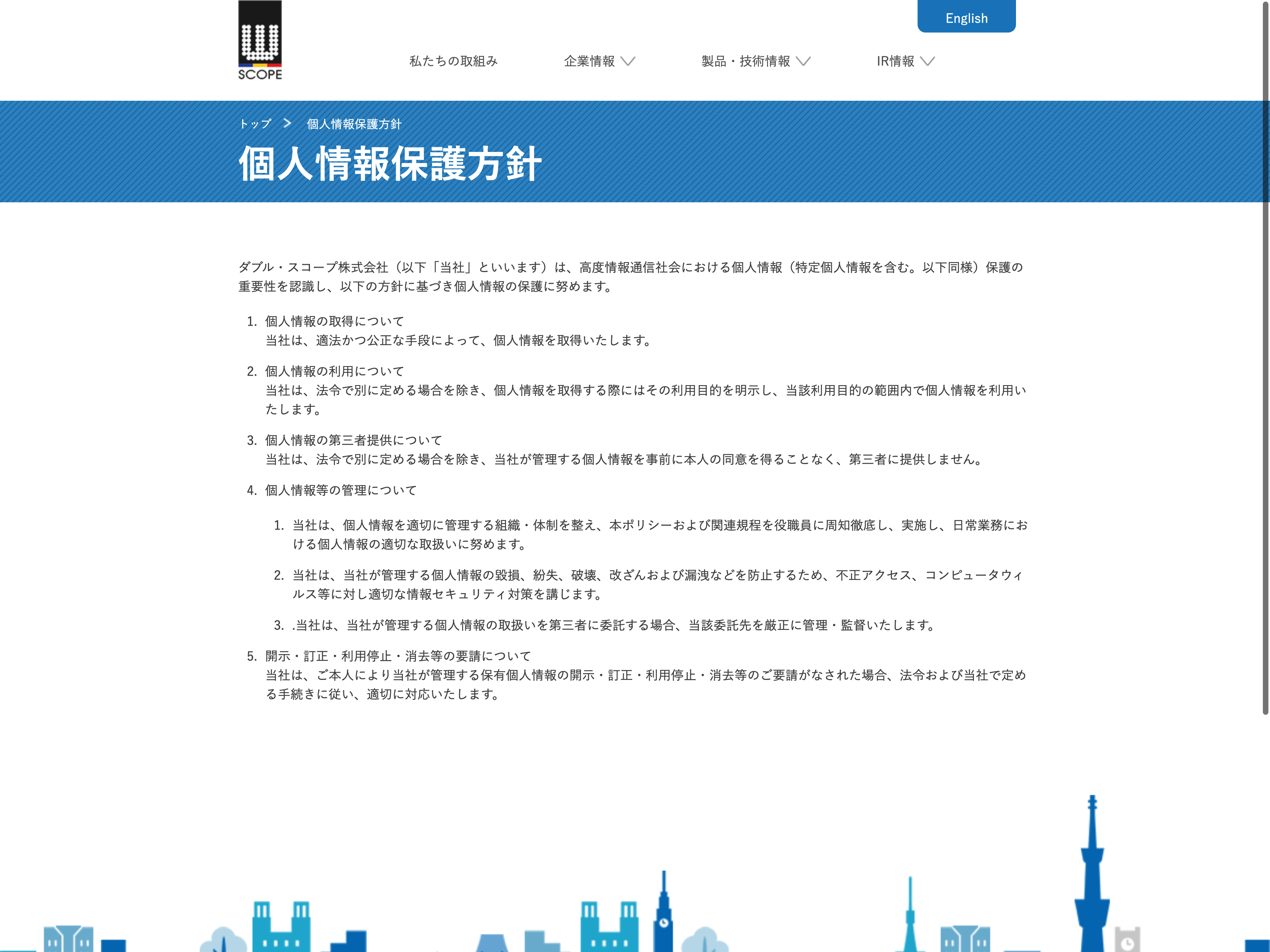 SCOPE

English

私たちの取組み　企業情報　製品・技術情報　IR情報

トップ > 個人情報保護方針

個人情報保護方針

ダブル・スコープ株式会社（以下「当社」といいます）は、高度情報通信社会における個人情報（特定個人情報を含む。以下同様）保護の重要性を認識し、以下の方針に基づき個人情報の保護に努めます。

1. 個人情報の取得について
当社は、適法かつ公正な手段によって、個人情報を取得いたします。

2. 個人情報の利用について
当社は、法令で別に定める場合を除き、個人情報を取得する際にはその利用目的を明示し、当該利用目的の範囲内で個人情報を利用いたします。

3. 個人情報の第三者提供について
当社は、法令で別に定める場合を除き、当社が管理する個人情報を事前に本人の同意を得ることなく、第三者に提供しません。

4. 個人情報等の管理について

1. 当社は、個人情報を適切に管理する組織・体制を整え、本ポリシーおよび関連規程を役職員に周知徹底し、実施し、日常業務における個人情報の適切な取扱いに努めます。

2. 当社は、当社が管理する個人情報の毀損、紛失、破壊、改ざんおよび漏洩などを防止するため、不正アクセス、コンピュータウィルス等に対し適切な情報セキュリティ対策を講じます。

3. .当社は、当社が管理する個人情報の取扱いを第三者に委託する場合、当該委託先を厳正に管理・監督いたします。

5. 開示・訂正・利用停止・消去等の要請について
当社は、ご本人により当社が管理する保有個人情報の開示・訂正・利用停止・消去等のご要請がなされた場合、法令および当社で定める手続きに従い、適切に対応いたします。